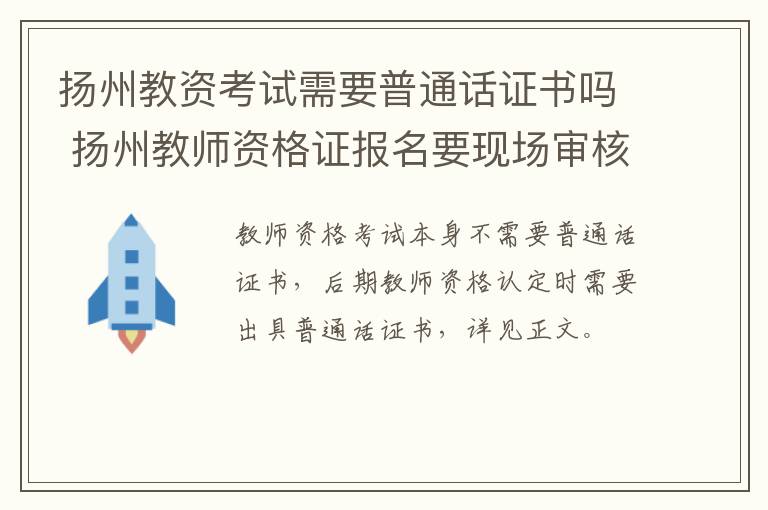 扬州教资考试需要普通话证书吗 扬州教师资格证报名要现场审核

教师资格考试本身不需要普通话证书，后期教师资格认定时需要出具普通话证书，详见正文。